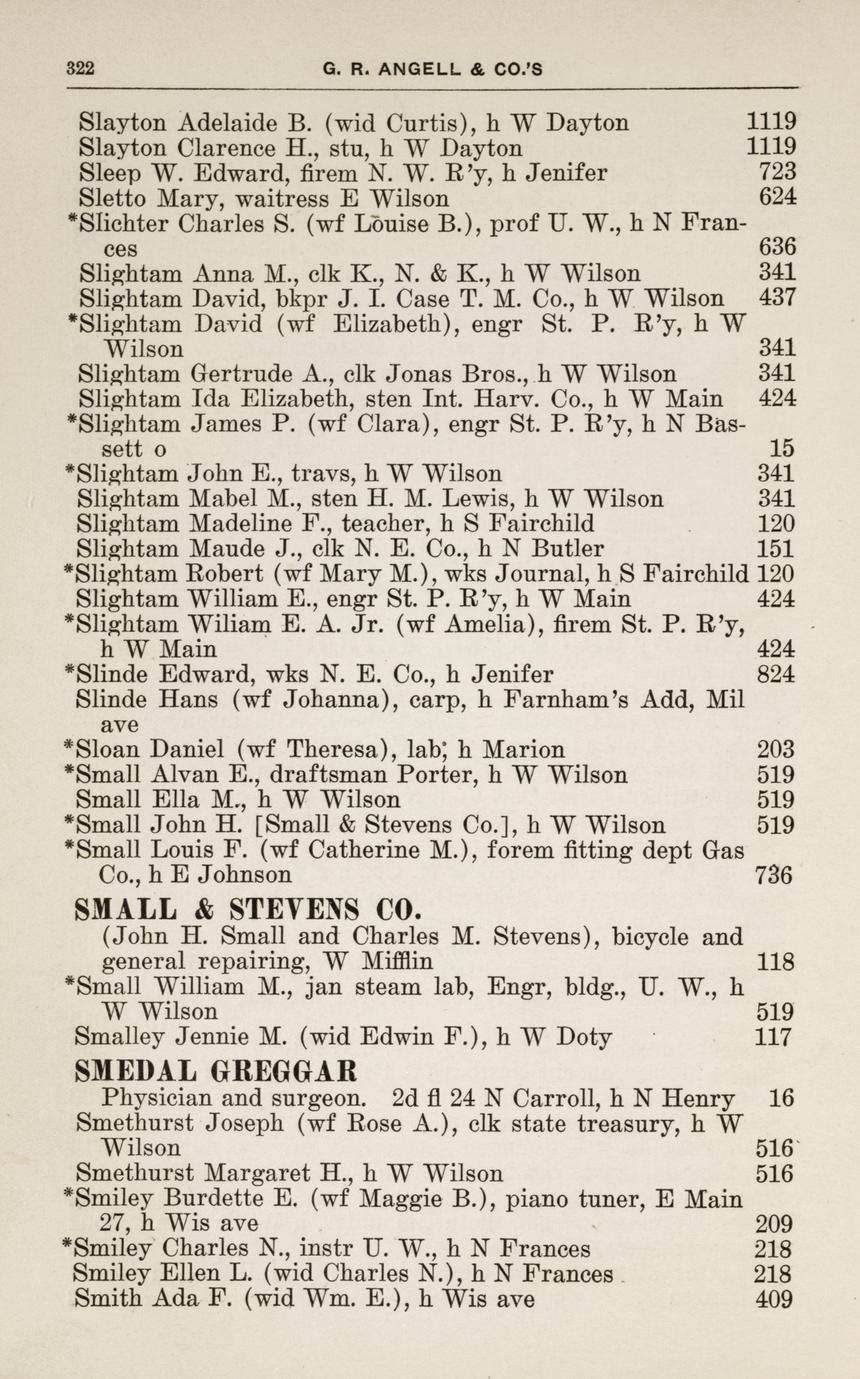 322 G. R. ANGELL & CO.'S

Slayton Adelaide B. (wid Curtis), h W Dayton 1119
Slayton Clarence H., stu, h W Dayton 1119
Sleep W. Edward, firem N. W. R'y, h Jenifer 723
Sletto Mary, waitress E Wilson 624
*Slichter Charles S. (wf Louise B.), prof U. W., h N Frances 636
Slightam Anna M., clk K., N. & K., h W Wilson 341
Slightam David, bkpr J. I. Case T. M. Co., h W Wilson 437
*Slightam David (wf Elizabeth), engr St. P. R'y, h W Wilson 341
Slightam Gertrude A., clk Jonas Bros., h W Wilson 341
Slightam Ida Elizabeth, sten Int. Harv. Co., h W Main 424
*Slightam James P. (wf Clara), engr St. P. R'y, h N Bassett o 15
*Slightam John E., travs, h W Wilson 341
Slightam Mabel M., sten H. M. Lewis, h W Wilson 341
Slightam Madeline F., teacher, h S Fairchild 120
Slightam Maude J., clk N. E. Co., h N Butler 151
*Slightam Robert (wf Mary M.), wks Journal, h S Fairchild 120
Slightam William E., engr St. P. R'y, h W Main 424
*Slightam Wiliam E. A. Jr. (wf Amelia), firem St. P. R'y, h W Main 424
*Slinde Edward, wks N. E. Co., h Jenifer 824
Slinde Hans (wf Johanna), carp, h Farnham's Add, Mil ave
*Sloan Daniel (wf Theresa), lab, h Marion 203
*Small Alvan E., draftsman Porter, h W Wilson 519
Small Ella M., h W Wilson 519
*Small John H. [Small & Stevens Co.], h W Wilson 519
*Small Louis F. (wf Catherine M.), forem fitting dept Gas Co., h E Johnson 736

SMALL & STEVENS CO.
(John H. Small and Charles M. Stevens), bicycle and general repairing, W Mifflin 118
*Small William M., jan steam lab, Engr, bldg., U. W., h W Wilson 519
Smalley Jennie M. (wid Edwin F.), h W Doty 117

SMEDAL GREGGAR
Physician and surgeon. 2d fl 24 N Carroll, h N Henry 16
Smethurst Joseph (wf Rose A.), clk state treasury, h W Wilson 516
Smethurst Margaret H., h W Wilson 516
*Smiley Burdette E. (wf Maggie B.), piano tuner, E Main 27, h Wis ave 209
*Smiley Charles N., instr U. W., h N Frances 218
Smiley Ellen L. (wid Charles N.), h N Frances 218
Smith Ada F. (wid Wm. E.), h Wis ave 409